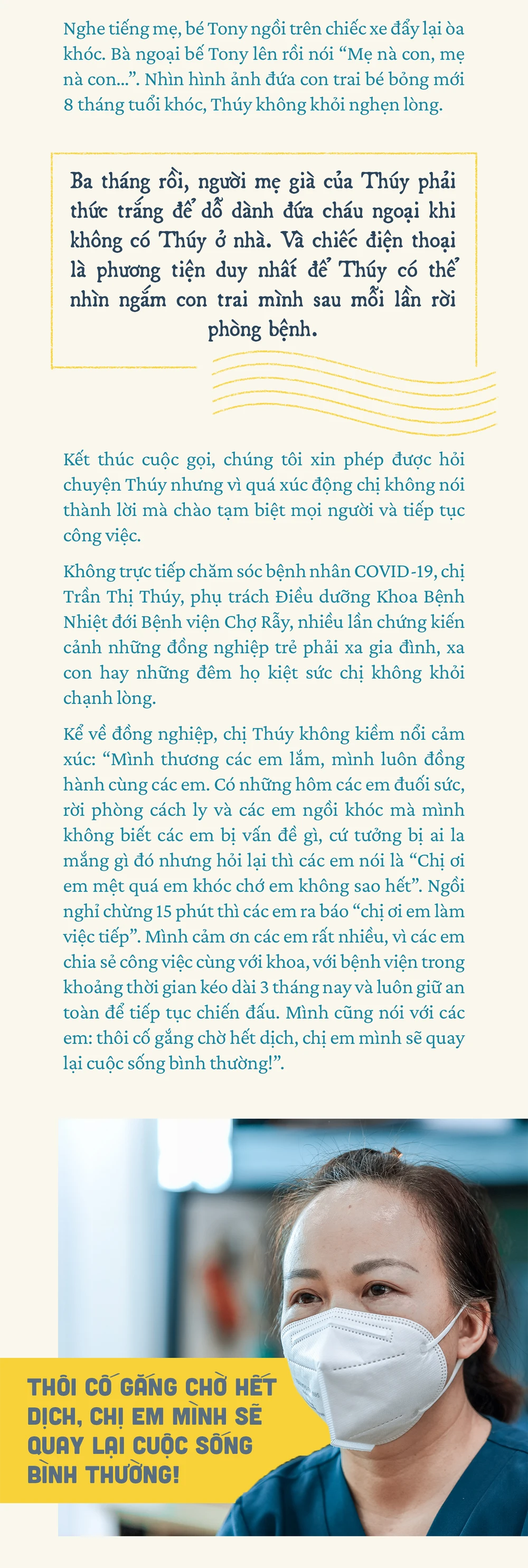 Nghe tiếng mẹ, bé Tony ngồi trên chiếc xe đẩy lại òa khóc. Bà ngoại bế Tony lên rồi nói “Mẹ nà con, mẹ nà con...”. Nhìn hình ảnh đứa con trai bé bỏng mới 8 tháng tuổi khóc, Thúy không khỏi nghẹn lòng.

Ba tháng rồi, người mẹ già của Thúy phải thức trắng để dỗ dành đứa cháu ngoại khi không có Thúy ở nhà. Và chiếc điện thoại là phương tiện duy nhất để Thúy có thể nhìn ngắm con trai mình sau mỗi lần rời phòng bệnh.

Kết thúc cuộc gọi, chúng tôi xin phép được hỏi chuyện Thúy nhưng vì quá xúc động chị không nói thành lời mà chào tạm biệt mọi người và tiếp tục công việc.

Không trực tiếp chăm sóc bệnh nhân COVID-19, chị Trần Thị Thúy, phụ trách Điều dưỡng Khoa Bệnh Nhiệt đới Bệnh viện Chợ Rẫy, nhiều lần chứng kiến cảnh những đồng nghiệp trẻ phải xa gia đình, xa con hay những đêm họ kiệt sức chị không khỏi chạnh lòng.

Kể về đồng nghiệp, chị Thúy không kiềm nổi cảm xúc: “Mình thương các em lắm, mình luôn đồng hành cùng các em. Có những hôm các em đuối sức, rời phòng cách ly và các em ngồi khóc mà mình không biết các em bị vấn đề gì, cứ tưởng bị ai la mắng gì đó nhưng hỏi lại thì các em nói là “Chị ơi em mệt quá em khóc chớ em không sao hết”. Ngồi nghỉ chừng 15 phút thì các em ra báo “chị ơi em làm việc tiếp”. Mình cảm ơn các em rất nhiều, vì các em chia sẻ công việc cùng với khoa, với bệnh viện trong khoảng thời gian kéo dài 3 tháng nay và luôn giữ an toàn để tiếp tục chiến đấu. Mình cũng nói với các em: thôi cố gắng chờ hết dịch, chị em mình sẽ quay lại cuộc sống bình thường!”.

THÔI CỐ GẮNG CHỜ HẾT DỊCH, CHỊ EM MÌNH SẼ QUAY LẠI CUỘC SỐNG BÌNH THƯỜNG!